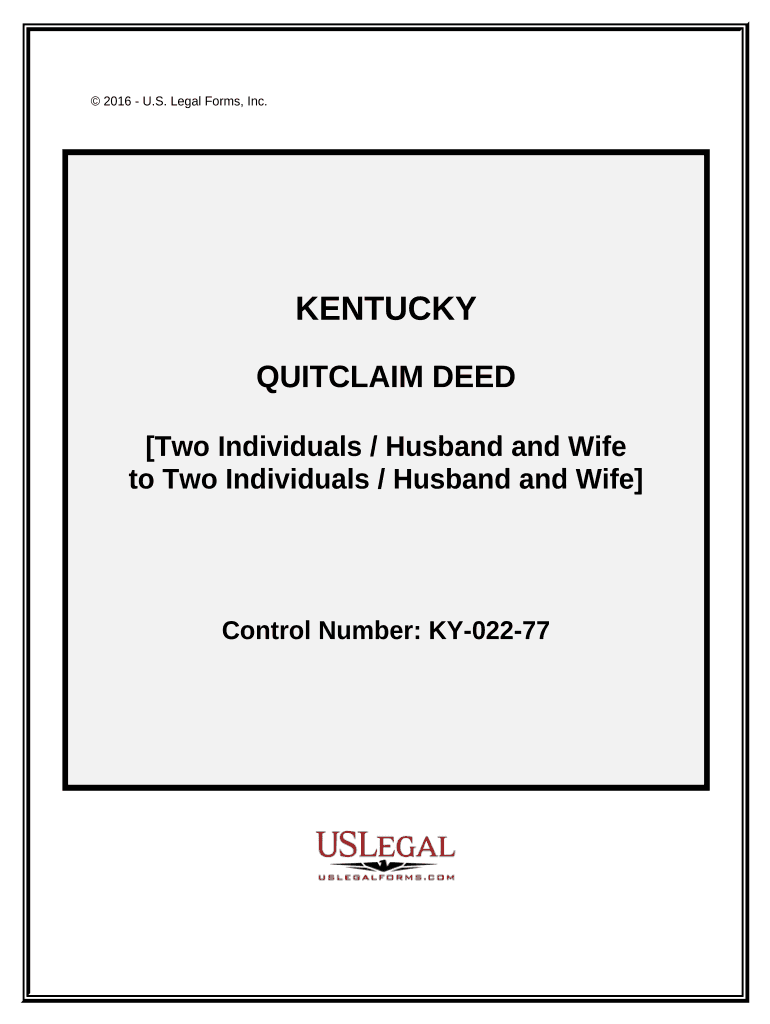 © 2016 - U.S. Legal Forms, Inc.

KENTUCKY

QUITCLAIM DEED

[Two Individuals / Husband and Wife to Two Individuals / Husband and Wife]

Control Number: KY-022-77

USLEGAL
USLEGALFORMS.COM